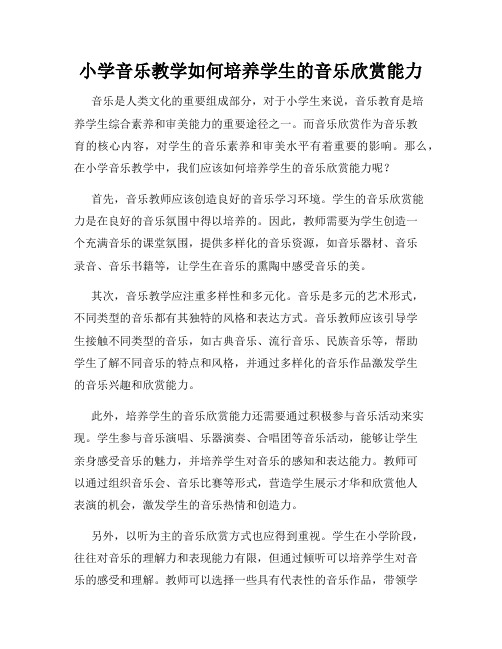 小学音乐教学如何培养学生的音乐欣赏能力

音乐是人类文化的重要组成部分，对于小学生来说，音乐教育是培养学生综合素养和审美能力的重要途径之一。而音乐欣赏作为音乐教育的核心内容，对学生的音乐素养和审美水平有着重要的影响。那么，在小学音乐教学中，我们应该如何培养学生的音乐欣赏能力呢？

首先，音乐教师应该创造良好的音乐学习环境。学生的音乐欣赏能力是在良好的音乐氛围中得以培养的。因此，教师需要为学生创造一个充满音乐的课堂氛围，提供多样化的音乐资源，如音乐器材、音乐录音、音乐书籍等，让学生在音乐的熏陶中感受音乐的美。

其次，音乐教学应注重多样性和多元化。音乐是多元的艺术形式，不同类型的音乐都有其独特的风格和表达方式。音乐教师应该引导学生接触不同类型的音乐，如古典音乐、流行音乐、民族音乐等，帮助学生了解不同音乐的特点和风格，并通过多样化的音乐作品激发学生的音乐兴趣和欣赏能力。

此外，培养学生的音乐欣赏能力还需要通过积极参与音乐活动来实现。学生参与音乐演唱、乐器演奏、合唱团等音乐活动，能够让学生亲身感受音乐的魅力，并培养学生对音乐的感知和表达能力。教师可以通过组织音乐会、音乐比赛等形式，营造学生展示才华和欣赏他人表演的机会，激发学生的音乐热情和创造力。

另外，以听为主的音乐欣赏方式也应得到重视。学生在小学阶段，往往对音乐的理解力和表现能力有限，但通过倾听可以培养学生对音乐的感受和理解。教师可以选择一些具有代表性的音乐作品，带领学